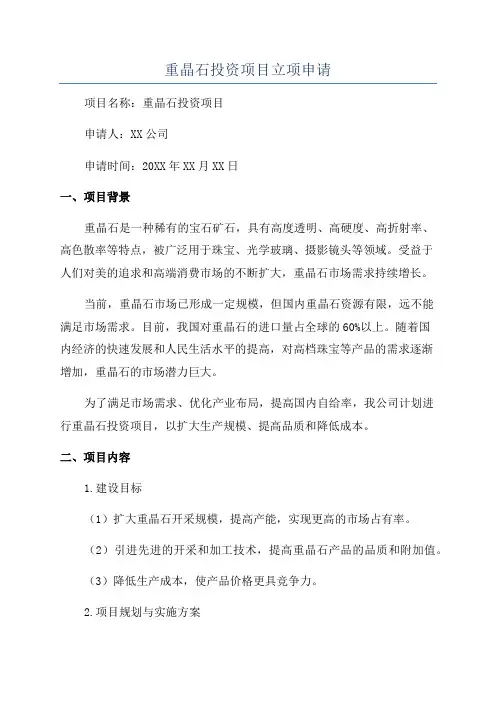 重晶石投资项目立项申请

项目名称：重晶石投资项目

申请人：XX 公司

申请时间：20XX 年 XX 月 XX 日

一、项目背景

重晶石是一种稀有的宝石矿石，具有高度透明、高硬度、高折射率、高色散率等特点，被广泛用于珠宝、光学玻璃、摄影镜头等领域。受益于人们对美的追求和高端消费市场的不断扩大，重晶石市场需求持续增长。

当前，重晶石市场已形成一定规模，但国内重晶石资源有限，远不能满足市场需求。目前，我国对重晶石的进口量占全球的 60%以上。随着国内经济的快速发展和人民生活水平的提高，对高档珠宝等产品的需求逐渐增加，重晶石的市场潜力巨大。

为了满足市场需求、优化产业布局，提高国内自给率，我公司计划进行重晶石投资项目，以扩大生产规模、提高品质和降低成本。

二、项目内容

1.建设目标

（1）扩大重晶石开采规模，提高产能，实现更高的市场占有率。

（2）引进先进的开采和加工技术，提高重晶石产品的品质和附加值。

（3）降低生产成本，使产品价格更具竞争力。

2.项目规划与实施方案